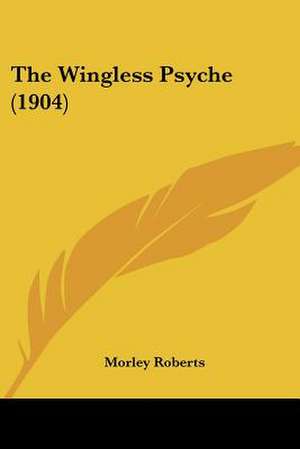 The Wingless Psyche (1904)

Morley Roberts